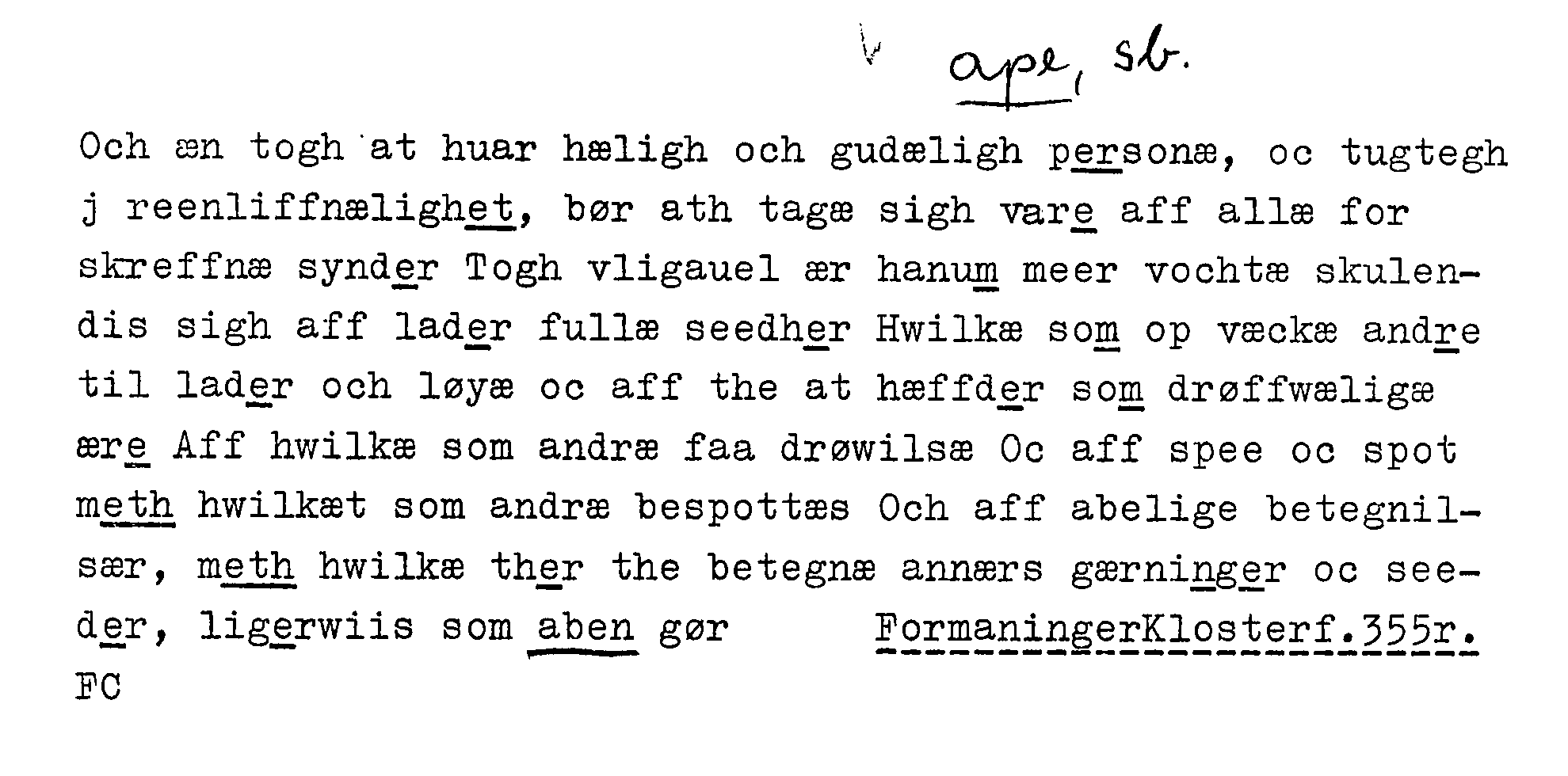 ape, sb.

Och æn togh at huar hæligh och gudæligh personæ, oc tugtegh j reenliffnælighet, bør ath tagæ sigh vare aff allæ for skreffnæ synder Togh vligauel ær hanum meer vochtæ skulendis sigh aff lader fullæ seedher Hwilkæ som op væckæ andre til lader och løyæ oc aff the at hæffder som drøffwæligæ ære Aff hwilkæ som andræ faa drøwilsæ Oc aff spee oc spot meth hwilkæt som andræ bespottæs Och aff abelige betegnilsær, meth hwilkæ ther the betegnæ annærs gærninger oc seeder, ligerwiis som aben gør FormaningerKlosterf.355r.
FC